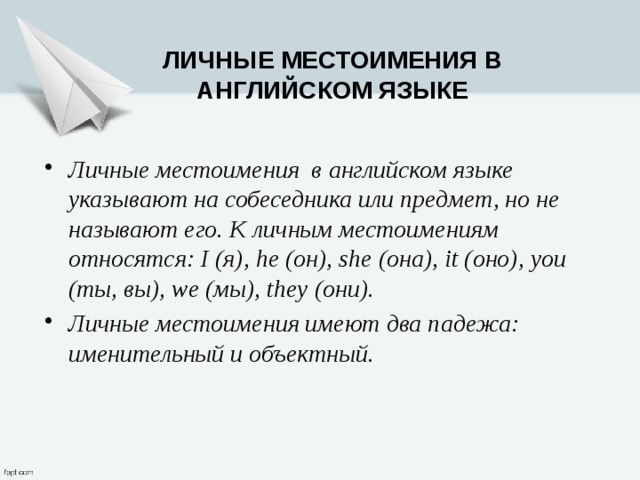 ЛИЧНЫЕ МЕСТОИМЕНИЯ В АНГЛИЙСКОМ ЯЗЫКЕ

• Личные местоимения в английском языке указывают на собеседника или предмет, но не называют его. К личным местоимениям относятся: I (я), he (он), she (она), it (оно), you (ты, вы), we (мы), they (они).

• Личные местоимения имеют два падежа: именительный и объектный.

fppt.com